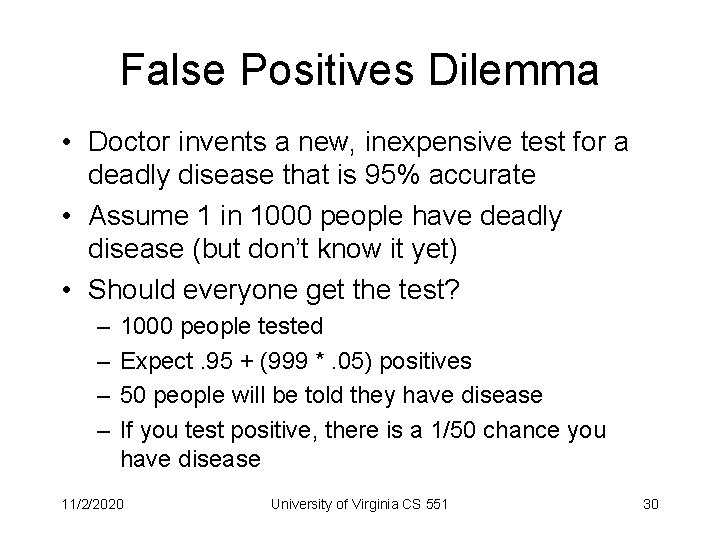 False Positives Dilemma

• Doctor invents a new, inexpensive test for a deadly disease that is 95% accurate
• Assume 1 in 1000 people have deadly disease (but don't know it yet)
• Should everyone get the test?
  – 1000 people tested
  – Expect .95 + (999 * .05) positives
  – 50 people will be told they have disease
  – If you test positive, there is a 1/50 chance you have disease

11/2/2020 University of Virginia CS 551 30